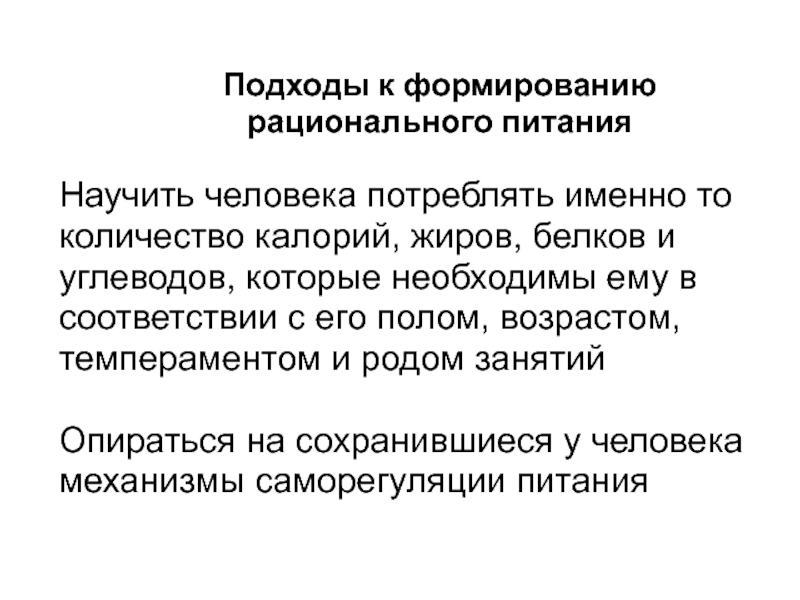 Подходы к формированию
рационального питания

Научить человека потреблять именно то количество калорий, жиров, белков и углеводов, которые необходимы ему в соответствии с его полом, возрастом, темпераментом и родом занятий

Опираться на сохранившиеся у человека механизмы саморегуляции питания